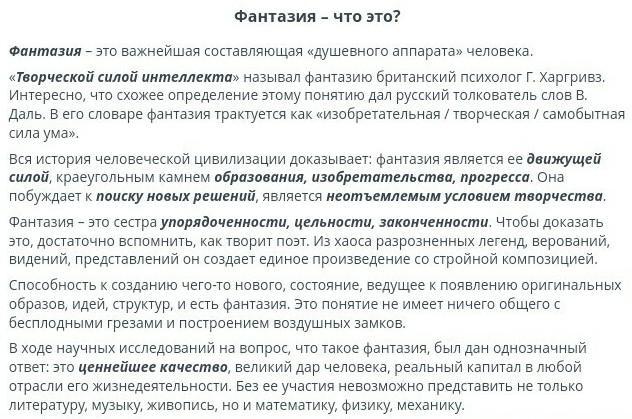 Фантазия – что это?

Фантазия – это важнейшая составляющая «душевного аппарата» человека.

«Творческой силой интеллекта» называл фантазию британский психолог Г. Харгривз. Интересно, что схожее определение этому понятию дал русский толкователь слов В. Даль. В его словаре фантазия трактуется как «изобретательная / творческая / самобытная сила ума».

Вся история человеческой цивилизации доказывает: фантазия является ее движущей силой, краеугольным камнем образования, изобретательства, прогресса. Она побуждает к поиску новых решений, является неотъемлемым условием творчества.

Фантазия – это сестра упорядоченности, цельности, законченности. Чтобы доказать это, достаточно вспомнить, как творит поэт. Из хаоса разрозненных легенд, верований, видений, представлений он создает единое произведение со стройной композицией.

Способность к созданию чего-то нового, состояние, ведущее к появлению оригинальных образов, идей, структур, и есть фантазия. Это понятие не имеет ничего общего с бесплодными грезами и построением воздушных замков.

В ходе научных исследований на вопрос, что такое фантазия, был дан однозначный ответ: это ценнейшее качество, великий дар человека, реальный капитал в любой отрасли его жизнедеятельности. Без ее участия невозможно представить не только литературу, музыку, живопись, но и математику, физику, механику.